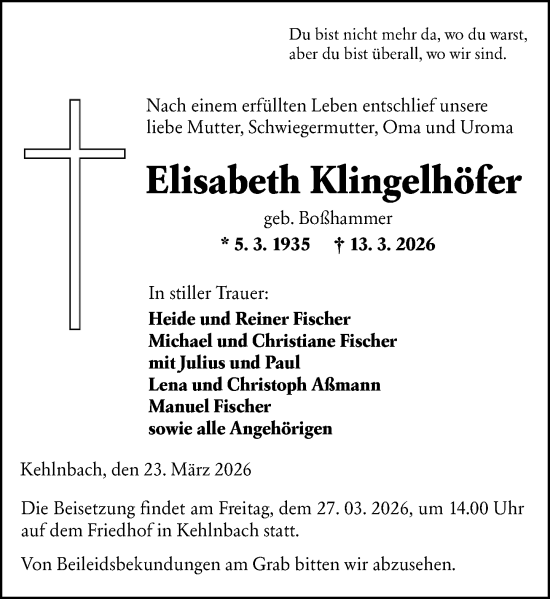 Du bist nicht mehr da, wo du warst,
aber du bist überall, wo wir sind.

Nach einem erfüllten Leben entschlief unsere liebe Mutter, Schwiegermutter, Oma und Uroma

Elisabeth Klingelhöfer

geb. Boßhammer

* 5. 3. 1935 † 13. 3. 2026

In stiller Trauer:

Heide und Reiner Fischer
Michael und Christiane Fischer
mit Julius und Paul
Lena und Christoph Aßmann
Manuel Fischer
sowie alle Angehörigen

Kehlnbach, den 23. März 2026

Die Beisetzung findet am Freitag, dem 27. 03. 2026, um 14.00 Uhr auf dem Friedhof in Kehlnbach statt.

Von Beileidsbekundungen am Grab bitten wir abzusehen.